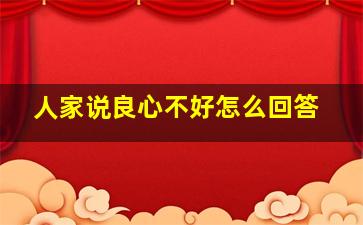 人家说良心不好怎么回答